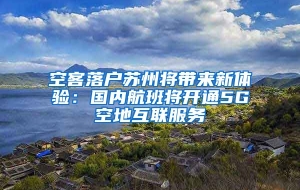 空客落户苏州将带来新体验：国内航班将开通5G空地互联服务